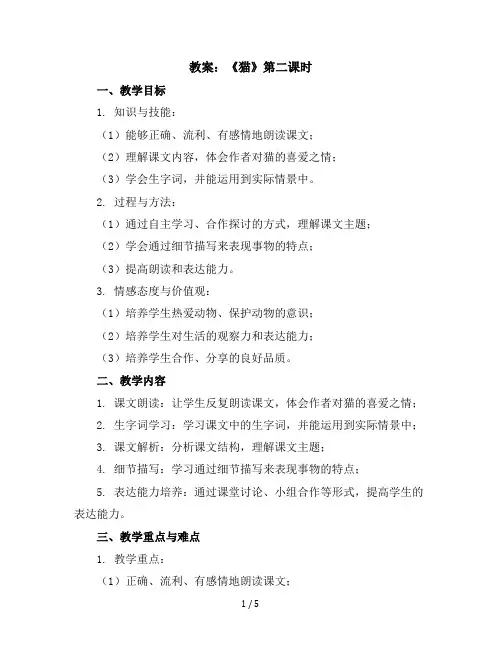 教案：《猫》第二课时

一、教学目标

1. 知识与技能：

（1）能够正确、流利、有感情地朗读课文；

（2）理解课文内容，体会作者对猫的喜爱之情；

（3）学会生字词，并能运用到实际情景中。

2. 过程与方法：

（1）通过自主学习、合作探讨的方式，理解课文主题；

（2）学会通过细节描写来表现事物的特点；

（3）提高朗读和表达能力。

3. 情感态度与价值观：

（1）培养学生热爱动物、保护动物的意识；

（2）培养学生对生活的观察力和表达能力；

（3）培养学生合作、分享的良好品质。

二、教学内容

1. 课文朗读：让学生反复朗读课文，体会作者对猫的喜爱之情；

2. 生字词学习：学习课文中的生字词，并能运用到实际情景中；

3. 课文解析：分析课文结构，理解课文主题；

4. 细节描写：学习通过细节描写来表现事物的特点；

5. 表达能力培养：通过课堂讨论、小组合作等形式，提高学生的表达能力。

三、教学重点与难点

1. 教学重点：

（1）正确、流利、有感情地朗读课文；

1 / 5